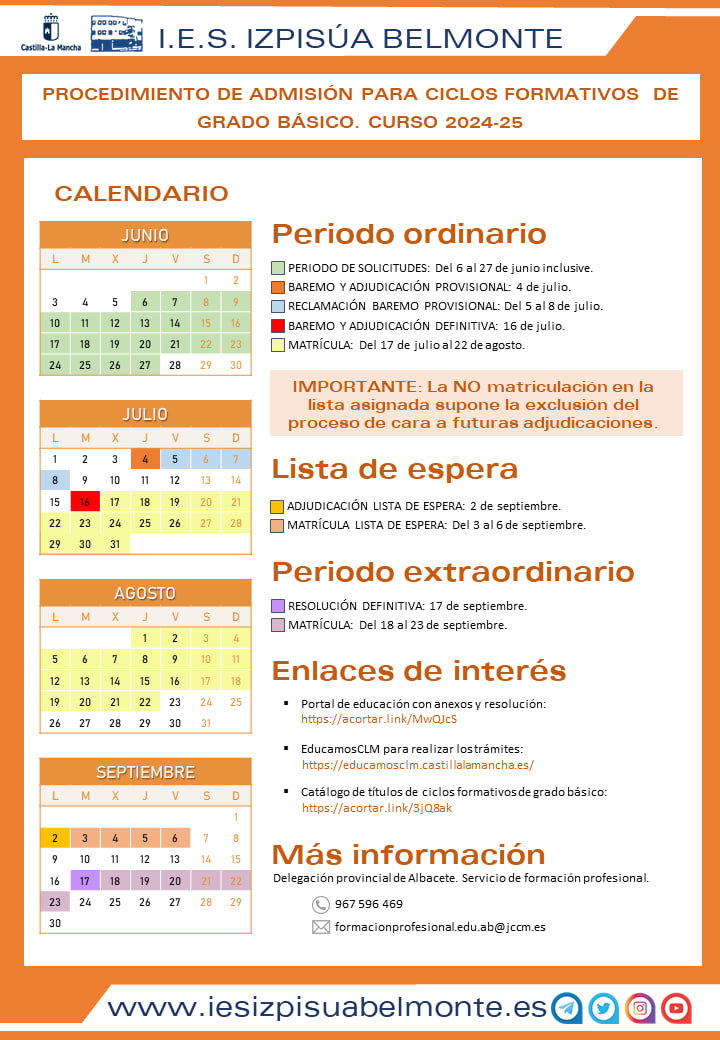 Castilla-La Mancha

I.E.S. IZPISÚA BELMONTE

PROCEDIMIENTO DE ADMISIÓN PARA CICLOS FORMATIVOS DE GRADO BÁSICO. CURSO 2024-25

CALENDARIO

JUNIO

| L | M | X | J | V | S | D |
|---|---|---|---|---|---|---|
| | | | | | 1 | 2 |
| 3 | 4 | 5 | 6 | 7 | 8 | 9 |
| 10 | 11 | 12 | 13 | 14 | 15 | 16 |
| 17 | 18 | 19 | 20 | 21 | 22 | 23 |
| 24 | 25 | 26 | 27 | 28 | 29 | 30 |

JULIO

| L | M | X | J | V | S | D |
|---|---|---|---|---|---|---|
| 1 | 2 | 3 | 4 | 5 | 6 | 7 |
| 8 | 9 | 10 | 11 | 12 | 13 | 14 |
| 15 | 16 | 17 | 18 | 19 | 20 | 21 |
| 22 | 23 | 24 | 25 | 26 | 27 | 28 |
| 29 | 30 | 31 | | | | |

AGOSTO

| L | M | X | J | V | S | D |
|---|---|---|---|---|---|---|
| | | | 1 | 2 | 3 | 4 |
| 5 | 6 | 7 | 8 | 9 | 10 | 11 |
| 12 | 13 | 14 | 15 | 16 | 17 | 18 |
| 19 | 20 | 21 | 22 | 23 | 24 | 25 |
| 26 | 27 | 28 | 29 | 30 | 31 | |

SEPTIEMBRE

| L | M | X | J | V | S | D |
|---|---|---|---|---|---|---|
| | | | | | | 1 |
| 2 | 3 | 4 | 5 | 6 | 7 | 8 |
| 9 | 10 | 11 | 12 | 13 | 14 | 15 |
| 16 | 17 | 18 | 19 | 20 | 21 | 22 |
| 23 | 24 | 25 | 26 | 27 | 28 | 29 |
| 30 | | | | | | |

Periodo ordinario

PERIODO DE SOLICITUDES: Del 6 al 27 de junio inclusive.
BAREMO Y ADJUDICACIÓN PROVISIONAL: 4 de julio.
RECLAMACIÓN BAREMO PROVISIONAL: Del 5 al 8 de julio.
BAREMO Y ADJUDICACIÓN DEFINITIVA: 16 de julio.
MATRÍCULA: Del 17 de julio al 22 de agosto.

IMPORTANTE: La NO matriculación en la lista asignada supone la exclusión del proceso de cara a futuras adjudicaciones.

Lista de espera

ADJUDICACIÓN LISTA DE ESPERA: 2 de septiembre.
MATRÍCULA LISTA DE ESPERA: Del 3 al 6 de septiembre.

Periodo extraordinario

RESOLUCIÓN DEFINITIVA: 17 de septiembre.
MATRÍCULA: Del 18 al 23 de septiembre.

Enlaces de interés

▪ Portal de educación con anexos y resolución: https://acortar.link/MwQJcS

▪ EducamosCLM para realizar los trámites: https://educamosclm.castillalamancha.es/

▪ Catálogo de títulos de ciclos formativos de grado básico: https://acortar.link/3jQ8ak

Más información

Delegación provincial de Albacete. Servicio de formación profesional.

967 596 469

formacionprofesional.edu.ab@jccm.es

www.iesizpisuabelmonte.es